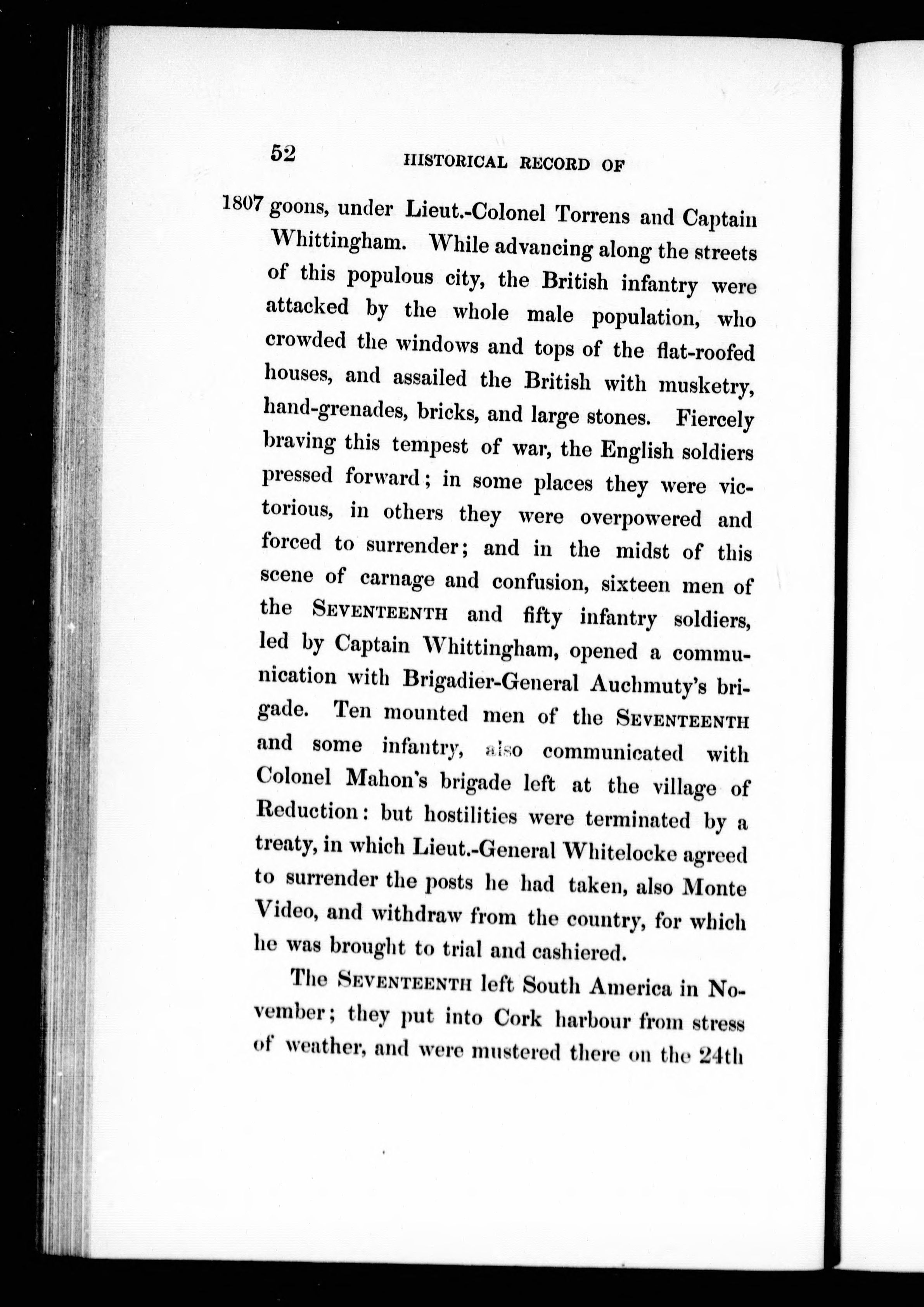 52 HISTORICAL RECORD OF

1807 goons, under Lieut.-Colonel Torrens and Captain Whittingham. While advancing along the streets of this populous city, the British infantry were attacked by the whole male population, who crowded the windows and tops of the flat-roofed houses, and assailed the British with musketry, hand-grenades, bricks, and large stones. Fiercely braving this tempest of war, the English soldiers pressed forward; in some places they were victorious, in others they were overpowered and forced to surrender; and in the midst of this scene of carnage and confusion, sixteen men of the SEVENTEENTH and fifty infantry soldiers, led by Captain Whittingham, opened a communication with Brigadier-General Auchmuty's brigade. Ten mounted men of the SEVENTEENTH and some infantry, also communicated with Colonel Mahon's brigade left at the village of Reduction: but hostilities were terminated by a treaty, in which Lieut.-General Whitelocke agreed to surrender the posts he had taken, also Monte Video, and withdraw from the country, for which he was brought to trial and cashiered.

The SEVENTEENTH left South America in November; they put into Cork harbour from stress of weather, and were mustered there on the 24th